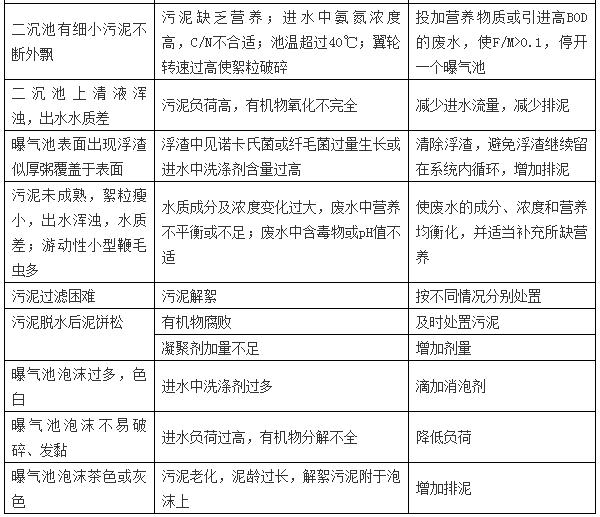 | | | |
|---|---|---|
| 二沉池有细小污泥不断外飘 | 污泥缺乏营养；进水中氨氮浓度高，C/N不合适；池温超过40℃；翼轮转速过高使絮粒破碎 | 投加营养物质或引进高BOD的废水，使F/M>0.1，停开一个曝气池 |
| 二沉池上清液浑浊，出水水质差 | 污泥负荷高，有机物氧化不完全 | 减少进水流量，减少排泥 |
| 曝气池表面出现浮渣似厚粥覆盖于表面 | 浮渣中见诺卡氏菌或纤毛菌过量生长或进水中洗涤剂含量过高 | 清除浮渣，避免浮渣继续留在系统内循环，增加排泥 |
| 污泥未成熟，絮粒瘦小，出水浑浊，水质差；游动性小型鞭毛虫多 | 水质成分及浓度变化过大，废水中营养不平衡或不足；废水中含毒物或pH值不适 | 使废水的成分、浓度和营养均衡化，并适当补充所缺营养 |
| 污泥过滤困难 | 污泥解絮 | 按不同情况分别处置 |
| 污泥脱水后泥饼松 | 有机物腐败 | 及时处置污泥 |
| | 凝聚剂加量不足 | 增加剂量 |
| 曝气池泡沫过多，色白 | 进水中洗涤剂过多 | 滴加消泡剂 |
| 曝气池泡沫不易破碎、发黏 | 进水负荷过高，有机物分解不全 | 降低负荷 |
| 曝气池泡沫茶色或灰色 | 污泥老化，泥龄过长，解絮污泥附于泡沫上 | 增加排泥 |